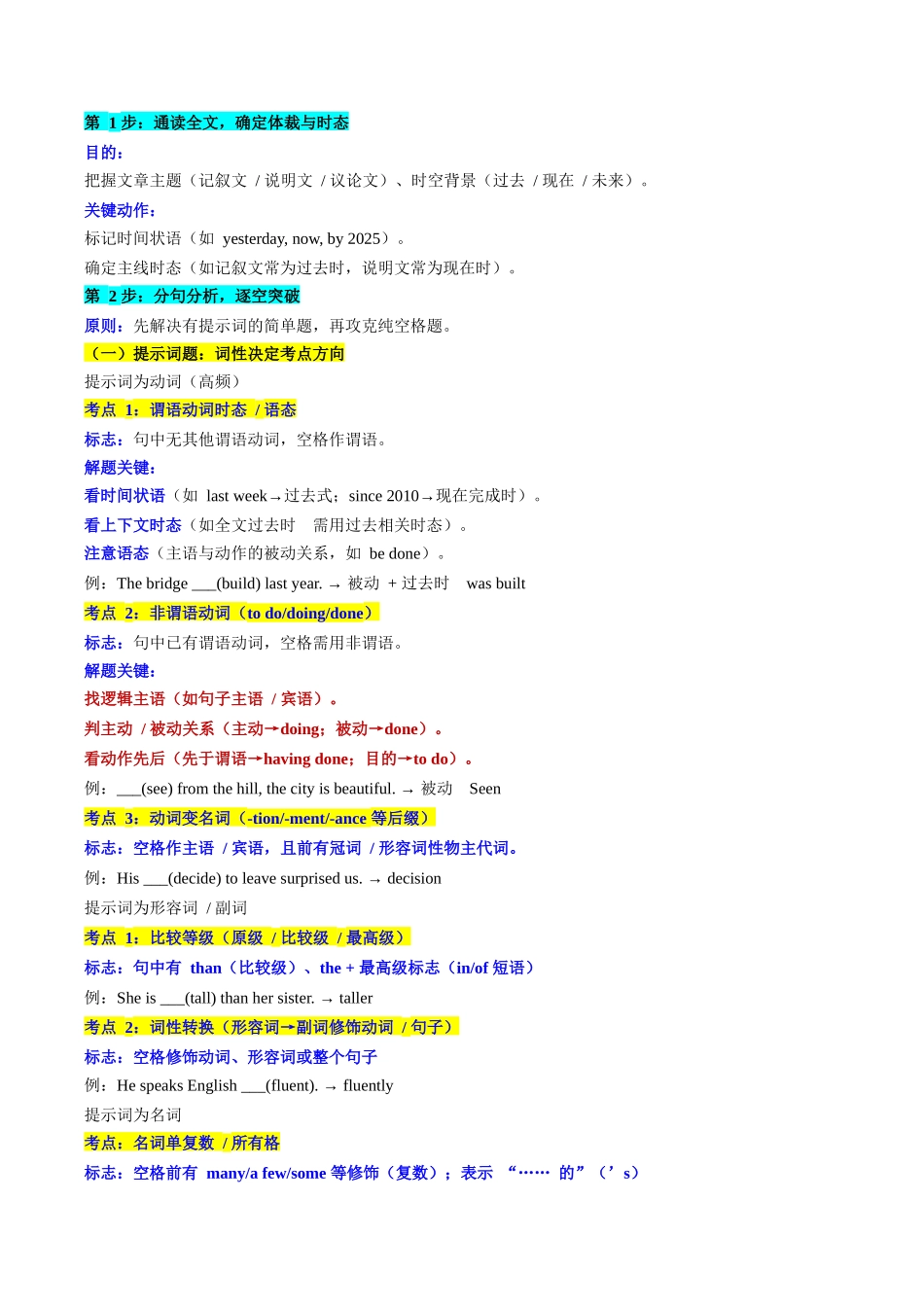 第 1 步：通读全文，确定体裁与时态

目的：

把握文章主题（记叙文 / 说明文 / 议论文）、时空背景（过去 / 现在 / 未来）。

关键动作：

标记时间状语（如 yesterday, now, by 2025）。

确定主线时态（如记叙文常为过去时，说明文常为现在时）。

第 2 步：分句分析，逐空突破

原则：先解决有提示词的简单题，再攻克纯空格题。

（一）提示词题：词性决定考点方向

提示词为动词（高频）

考点 1：谓语动词时态 / 语态

标志：句中无其他谓语动词，空格作谓语。

解题关键：

看时间状语（如 last week→过去式；since 2010→现在完成时）。

看上下文时态（如全文过去时 需用过去相关时态）。

注意语态（主语与动作的被动关系，如 be done）。

例：The bridge ___(build) last year. → 被动 + 过去时 was built

考点 2：非谓语动词（to do/doing/done）

标志：句中已有谓语动词，空格需用非谓语。

解题关键：

找逻辑主语（如句子主语 / 宾语）。

判主动 / 被动关系（主动→doing；被动→done）。

看动作先后（先于谓语→having done；目的→to do）。

例：___(see) from the hill, the city is beautiful. → 被动 Seen

考点 3：动词变名词（-tion/-ment/-ance 等后缀）

标志：空格作主语 / 宾语，且前有冠词 / 形容词性物主代词。

例：His ___(decide) to leave surprised us. → decision

提示词为形容词 / 副词

考点 1：比较等级（原级 / 比较级 / 最高级）

标志：句中有 than（比较级）、the + 最高级标志（in/of 短语）

例：She is ___(tall) than her sister. → taller

考点 2：词性转换（形容词→副词修饰动词 / 句子）

标志：空格修饰动词、形容词或整个句子

例：He speaks English ___(fluent). → fluently

提示词为名词

考点：名词单复数 / 所有格

标志：空格前有 many/a few/some 等修饰（复数）；表示 “…… 的”（’s）